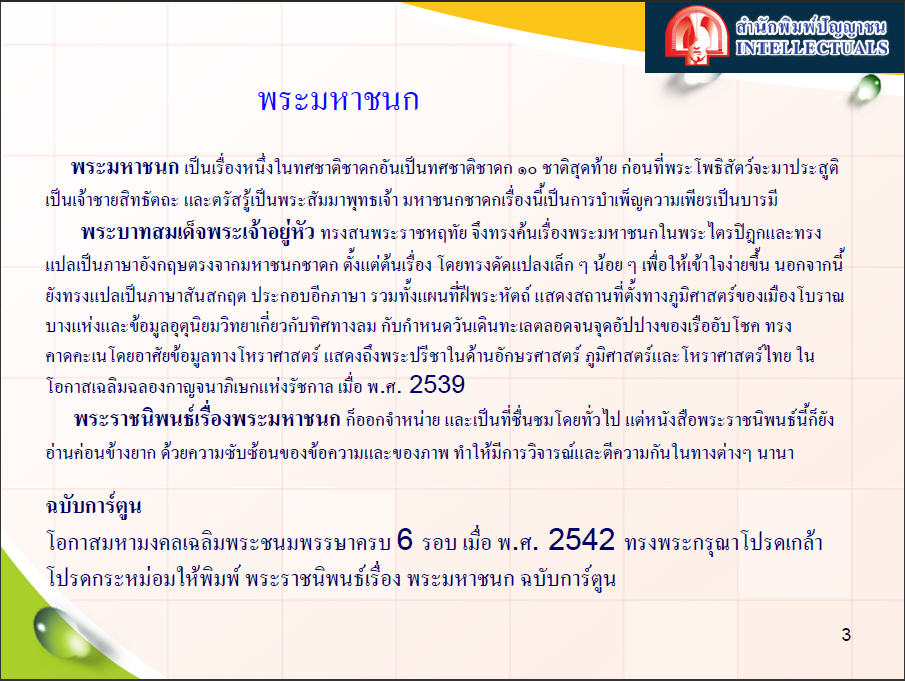 สำนักพิมพ์ปัญญาชน
INTELLECTUALS

พระมหาชนก

พระมหาชนก เป็นเรื่องหนึ่งในทศชาติชาดกอันเป็นทศชาติชาดก ๑๐ ชาติสุดท้าย ก่อนที่พระโพธิสัตว์จะมาประสูติเป็นเจ้าชายสิทธัตถะ และตรัสรู้เป็นพระสัมมาพุทธเจ้า มหาชนกชาดกเรื่องนี้เป็นการบำเพ็ญความเพียรเป็นบารมี

พระบาทสมเด็จพระเจ้าอยู่หัว ทรงสนพระราชหฤทัย จึงทรงค้นเรื่องพระมหาชนกในพระไตรปิฎกและทรงแปลเป็นภาษาอังกฤษตรงจากมหาชนกชาดก ตั้งแต่ต้นเรื่อง โดยทรงดัดแปลงเล็ก ๆ น้อย ๆ เพื่อให้เข้าใจง่ายขึ้น นอกจากนี้ยังทรงแปลเป็นภาษาสันสกฤต ประกอบอีกภาษา รวมทั้งแผนที่ฝีพระหัตถ์ แสดงสถานที่ตั้งทางภูมิศาสตร์ของเมืองโบราณบางแห่งและข้อมูลอุตุนิยมวิทยาเกี่ยวกับทิศทางลม กับกำหนดวันเดินทะเลตลอดจนจุดอัปปางของเรืออับโชค ทรงคาดคะเนโดยอาศัยข้อมูลทางโหราศาสตร์ แสดงถึงพระปรีชาในด้านอักษรศาสตร์ ภูมิศาสตร์และโหราศาสตร์ไทย ในโอกาสเฉลิมฉลองกาญจนาภิเษกแห่งรัชกาล เมื่อ พ.ศ. 2539

พระราชนิพนธ์เรื่องพระมหาชนก ก็ออกจำหน่าย และเป็นที่ชื่นชมโดยทั่วไป แต่หนังสือพระราชนิพนธ์นี้ก็ยังอ่านค่อนข้างยาก ด้วยความซับซ้อนของข้อความและของภาพ ทำให้มีการวิจารณ์และตีความกันในทางต่างๆ นานา

ฉบับการ์ตูน

โอกาสมหามงคลเฉลิมพระชนมพรรษาครบ 6 รอบ เมื่อ พ.ศ. 2542 ทรงพระกรุณาโปรดเกล้าโปรดกระหม่อมให้พิมพ์ พระราชนิพนธ์เรื่อง พระมหาชนก ฉบับการ์ตูน

3